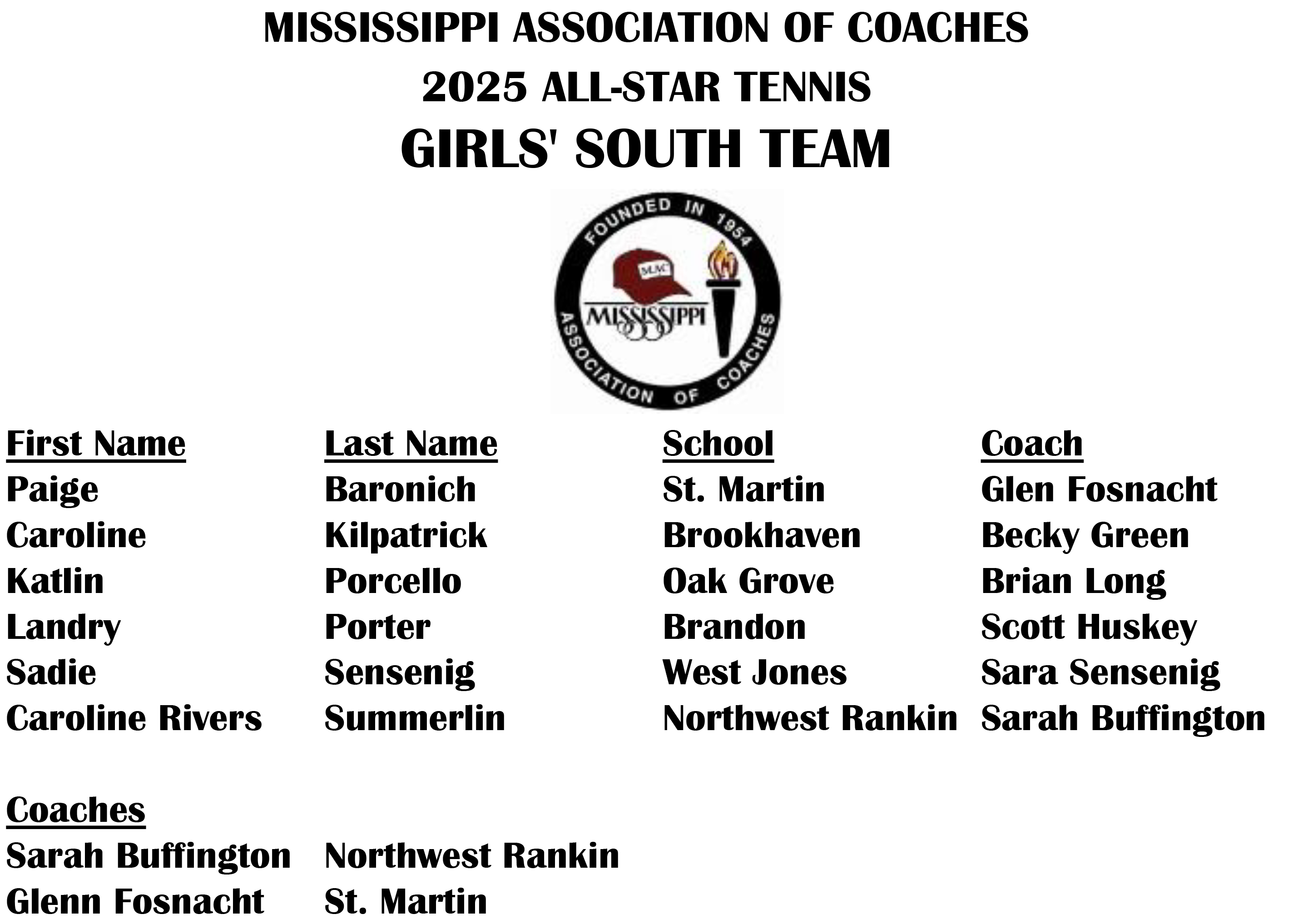 MISSISSIPPI ASSOCIATION OF COACHES
2025 ALL-STAR TENNIS
GIRLS' SOUTH TEAM

FOUNDED IN 1954
MAC
MISSISSIPPI
ASSOCIATION OF COACHES

| First Name | Last Name | School | Coach |
|---|---|---|---|
| Paige | Baronich | St. Martin | Glen Fosnacht |
| Caroline | Kilpatrick | Brookhaven | Becky Green |
| Katlin | Porcello | Oak Grove | Brian Long |
| Landry | Porter | Brandon | Scott Huskey |
| Sadie | Sensenig | West Jones | Sara Sensenig |
| Caroline Rivers | Summerlin | Northwest Rankin | Sarah Buffington |

Coaches
Sarah Buffington Northwest Rankin
Glenn Fosnacht St. Martin